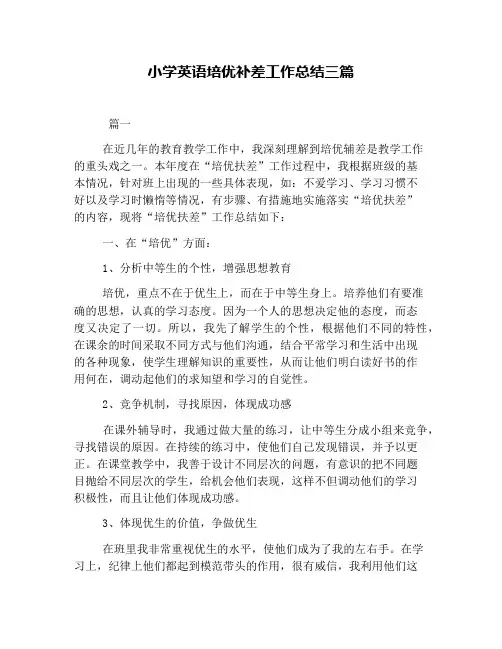 小学英语培优补差工作总结三篇

篇一

在近几年的教育教学工作中，我深刻理解到培优辅差是教学工作的重头戏之一。本年度在“培优扶差”工作过程中，我根据班级的基本情况，针对班上出现的一些具体表现，如：不爱学习、学习习惯不好以及学习时懒惰等情况，有步骤、有措施地实施落实“培优扶差”的内容，现将“培优扶差”工作总结如下：

一、在“培优”方面：

1、分析中等生的个性，增强思想教育

培优，重点不在于优生上，而在于中等生身上。培养他们有要准确的思想，认真的学习态度。因为一个人的思想决定他的态度，而态度又决定了一切。所以，我先了解学生的个性，根据他们不同的特性，在课余的时间采取不同方式与他们沟通，结合平常学习和生活中出现的各种现象，使学生理解知识的重要性，从而让他们明白读好书的作用何在，调动起他们的求知望和学习的自觉性。

2、竞争机制，寻找原因，体现成功感

在课外辅导时，我通过做大量的练习，让中等生分成小组来竞争，寻找错误的原因。在持续的练习中，使他们自己发现错误，并予以更正。在课堂教学中，我善于设计不同层次的问题，有意识的把不同题目抛给不同层次的学生，给机会他们表现，这样不但调动他们的学习积极性，而且让他们体现成功感。

3、体现优生的价值，争做优生

在班里我非常重视优生的水平，使他们成为了我的左右手。在学习上，纪律上他们都起到模范带头的作用，很有威信，我利用他们这